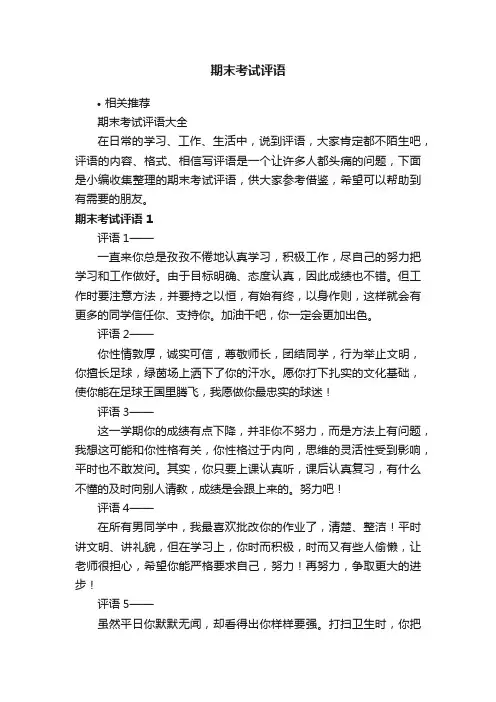 期末考试评语

• 相关推荐

期末考试评语大全

在日常的学习、工作、生活中，说到评语，大家肯定都不陌生吧，评语的内容、格式、相信写评语是一个让许多人都头痛的问题，下面是小编收集整理的期末考试评语，供大家参考借鉴，希望可以帮助到有需要的朋友。

期末考试评语 1

评语 1——

一直来你总是孜孜不倦地认真学习，积极工作，尽自己的努力把学习和工作做好。由于目标明确、态度认真，因此成绩也不错。但工作时要注意方法，并要持之以恒，有始有终，以身作则，这样就会有更多的同学信任你、支持你。加油干吧，你一定会更加出色。

评语 2——

你性情敦厚，诚实可信，尊敬师长，团结同学，行为举止文明，你擅长足球，绿茵场上洒下了你的汗水。愿你打下扎实的文化基础，使你能在足球王国里腾飞，我愿做你最忠实的球迷！

评语 3——

这一学期你的成绩有点下降，并非你不努力，而是方法上有问题，我想这可能和你性格有关，你性格过于内向，思维的灵活性受到影响，平时也不敢发问。其实，你只要上课认真听，课后认真复习，有什么不懂的及时向别人请教，成绩是会跟上来的。努力吧！

评语 4——

在所有男同学中，我最喜欢批改你的作业了，清楚、整洁！平时讲文明、讲礼貌，但在学习上，你时而积极，时而又有些人偷懒，让老师很担心，希望你能严格要求自己，努力！再努力，争取更大的进步！

评语 5——

虽然平日你默默无闻，却看得出你样样要强。打扫卫生时，你把